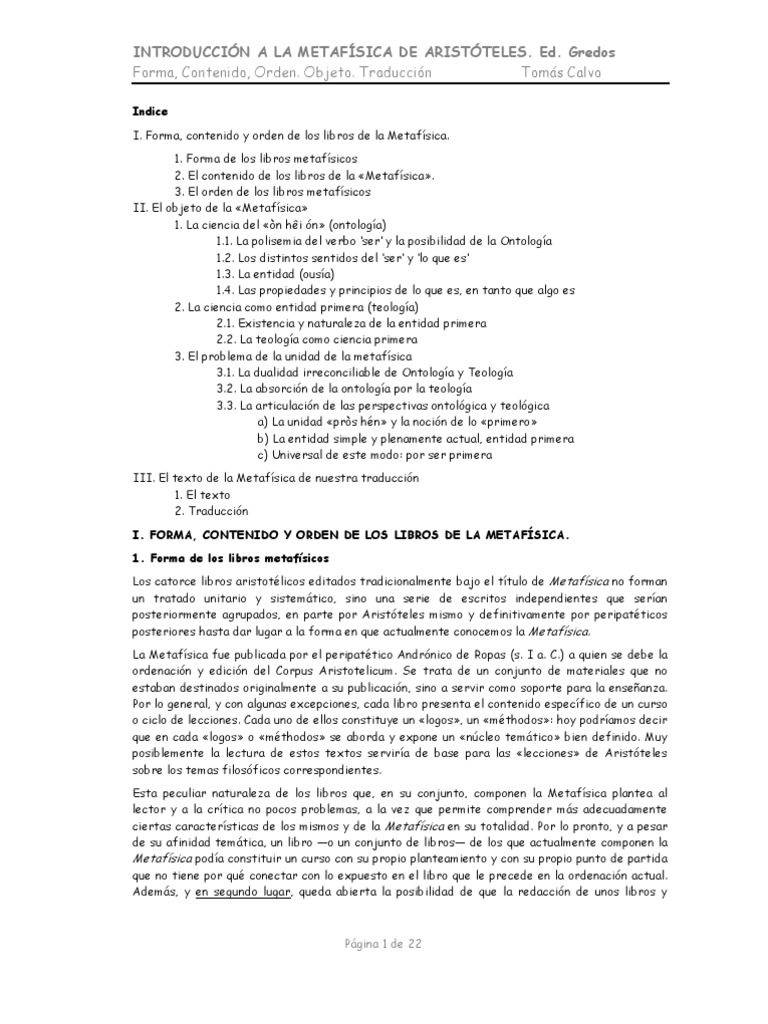 INTRODUCCIÓN A LA METAFÍSICA DE ARISTÓTELES. Ed. Gredos
Forma, Contenido, Orden. Objeto. Traducción Tomás Calvo

Indice

I. Forma, contenido y orden de los libros de la Metafísica.
1. Forma de los libros metafísicos
2. El contenido de los libros de la «Metafísica».
3. El orden de los libros metafísicos
II. El objeto de la «Metafísica»
1. La ciencia del «òn hêi ón» (ontología)
1.1. La polisemia del verbo 'ser' y la posibilidad de la Ontología
1.2. Los distintos sentidos del 'ser' y 'lo que es'
1.3. La entidad (ousía)
1.4. Las propiedades y principios de lo que es, en tanto que algo es
2. La ciencia como entidad primera (teología)
2.1. Existencia y naturaleza de la entidad primera
2.2. La teología como ciencia primera
3. El problema de la unidad de la metafísica
3.1. La dualidad irreconciliable de Ontología y Teología
3.2. La absorción de la ontología por la teología
3.3. La articulación de las perspectivas ontológica y teológica
a) La unidad «pròs hén» y la noción de lo «primero»
b) La entidad simple y plenamente actual, entidad primera
c) Universal de este modo: por ser primera
III. El texto de la Metafísica de nuestra traducción
1. El texto
2. Traducción

I. FORMA, CONTENIDO Y ORDEN DE LOS LIBROS DE LA METAFÍSICA.

1. Forma de los libros metafísicos

Los catorce libros aristotélicos editados tradicionalmente bajo el título de Metafísica no forman un tratado unitario y sistemático, sino una serie de escritos independientes que serían posteriormente agrupados, en parte por Aristóteles mismo y definitivamente por peripatéticos posteriores hasta dar lugar a la forma en que actualmente conocemos la Metafísica.

La Metafísica fue publicada por el peripatético Andrónico de Ropas (s. I a. C.) a quien se debe la ordenación y edición del Corpus Aristotelicum. Se trata de un conjunto de materiales que no estaban destinados originalmente a su publicación, sino a servir como soporte para la enseñanza. Por lo general, y con algunas excepciones, cada libro presenta el contenido específico de un curso o ciclo de lecciones. Cada uno de ellos constituye un «logos», un «méthodos»: hoy podríamos decir que en cada «logos» o «méthodos» se aborda y expone un «núcleo temático» bien definido. Muy posiblemente la lectura de estos textos serviría de base para las «lecciones» de Aristóteles sobre los temas filosóficos correspondientes.

Esta peculiar naturaleza de los libros que, en su conjunto, componen la Metafísica plantea al lector y a la crítica no pocos problemas, a la vez que permite comprender más adecuadamente ciertas características de los mismos y de la Metafísica en su totalidad. Por lo pronto, y a pesar de su afinidad temática, un libro —o un conjunto de libros— de los que actualmente componen la Metafísica podía constituir un curso con su propio planteamiento y con su propio punto de partida que no tiene por qué conectar con lo expuesto en el libro que le precede en la ordenación actual. Además, y en segundo lugar, queda abierta la posibilidad de que la redacción de unos libros y

Página 1 de 22